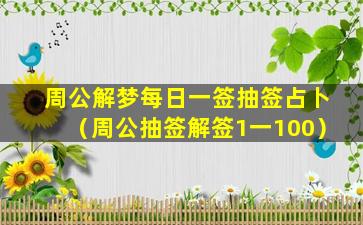 周公解梦每日一签抽签占卜（周公抽签解签1一100）